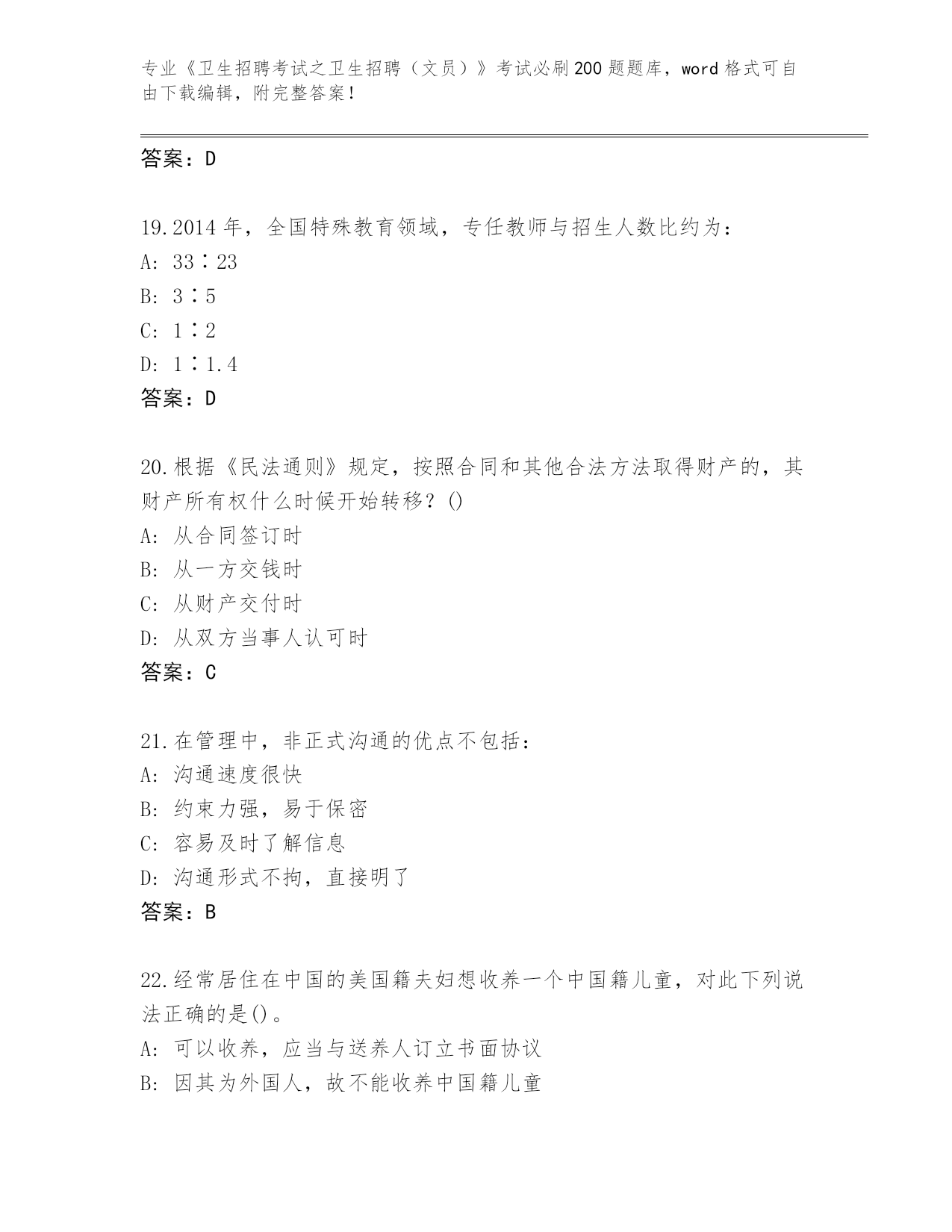 专业《卫生招聘考试之卫生招聘（文员）》考试必刷200题题库，word格式可自由下载编辑，附完整答案！

答案：D

19.2014年，全国特殊教育领域，专任教师与招生人数比约为：
A: 33∶23
B: 3∶5
C: 1∶2
D: 1∶1.4
答案：D

20.根据《民法通则》规定，按照合同和其他合法方法取得财产的，其财产所有权什么时候开始转移？()
A: 从合同签订时
B: 从一方交钱时
C: 从财产交付时
D: 从双方当事人认可时
答案：C

21.在管理中，非正式沟通的优点不包括：
A: 沟通速度很快
B: 约束力强，易于保密
C: 容易及时了解信息
D: 沟通形式不拘，直接明了
答案：B

22.经常居住在中国的美国籍夫妇想收养一个中国籍儿童，对此下列说法正确的是()。
A: 可以收养，应当与送养人订立书面协议
B: 因其为外国人，故不能收养中国籍儿童